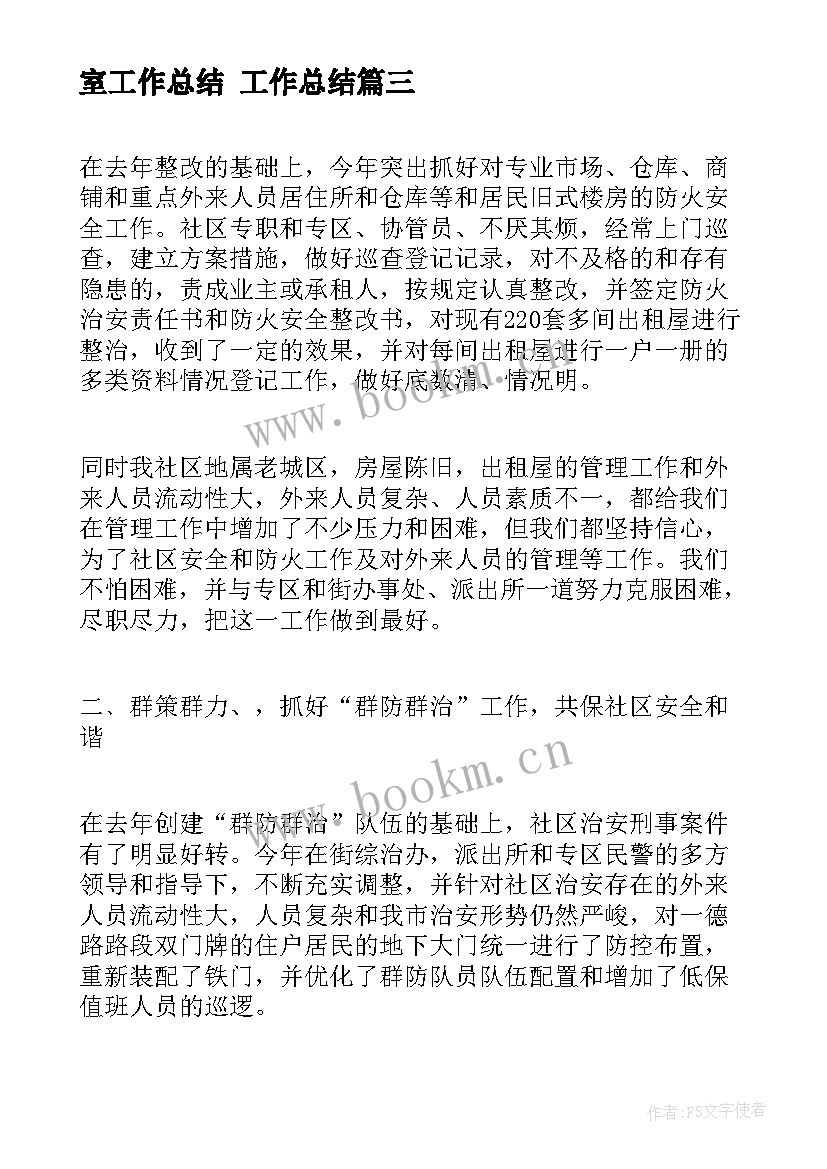 室工作总结 工作总结篇三

在去年整改的基础上，今年突出抓好对专业市场、仓库、商铺和重点外来人员居住所和仓库等和居民旧式楼房的防火安全工作。社区专职和专区、协管员、不厌其烦，经常上门巡查，建立方案措施，做好巡查登记记录，对不及格的和存有隐患的，责成业主或承租人，按规定认真整改，并签定防火治安责任书和防火安全整改书，对现有220套多间出租屋进行整治，收到了一定的效果，并对每间出租屋进行一户一册的多类资料情况登记工作，做好底数清、情况明。

www.bookm.cn

同时我社区地属老城区，房屋陈旧，出租屋的管理工作和外来人员流动性大，外来人员复杂、人员素质不一，都给我们在管理工作中增加了不少压力和困难，但我们都坚持信心，为了社区安全和防火工作及对外来人员的管理等工作。我们不怕困难，并与专区和街办事处、派出所一道努力克服困难，尽职尽力，把这一工作做到最好。

二、群策群力、，抓好“群防群治”工作，共保社区安全和谐

www.bookm.cn

在去年创建“群防群治”队伍的基础上，社区治安刑事案件有了明显好转。今年在街综治办，派出所和专区民警的多方领导和指导下，不断充实调整，并针对社区治安存在的外来人员流动性大，人员复杂和我市治安形势仍然严峻，对一德路路段双门牌的住户居民的地下大门统一进行了防控布置，重新装配了铁门，并优化了群防队员队伍配置和增加了低保值班人员的巡逻。

作者：FS文字使者